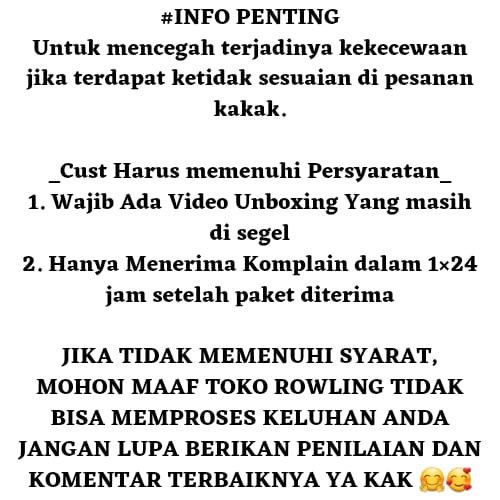 #INFO PENTING
Untuk mencegah terjadinya kekecewaan jika terdapat ketidak sesuaian di pesanan kakak.

_Cust Harus memenuhi Persyaratan_
1. Wajib Ada Video Unboxing Yang masih di segel
2. Hanya Menerima Komplain dalam 1×24 jam setelah paket diterima

JIKA TIDAK MEMENUHI SYARAT, MOHON MAAF TOKO ROWLING TIDAK BISA MEMPROSES KELUHAN ANDA JANGAN LUPA BERIKAN PENILAIAN DAN KOMENTAR TERBAIKNYA YA KAK 🤗🥰